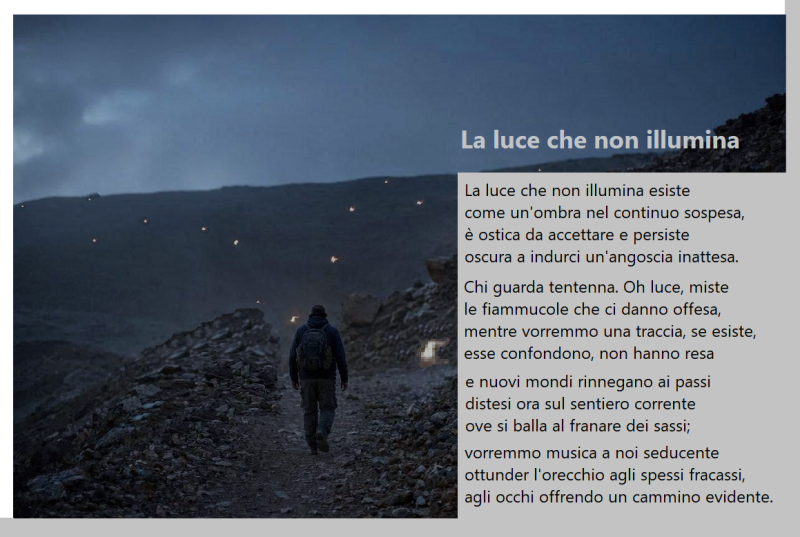 La luce che non illumina

La luce che non illumina esiste
come un'ombra nel continuo sospesa,
è ostica da accettare e persiste
oscura a indurci un'angoscia inattesa.

Chi guarda tentenna. Oh luce, miste
le fiammucole che ci danno offesa,
mentre vorremmo una traccia, se esiste,
esse confondono, non hanno resa

e nuovi mondi rinnegano ai passi
distesi ora sul sentiero corrente
ove si balla al franare dei sassi;

vorremmo musica a noi seducente
ottunder l'orecchio agli spessi fracassi,
agli occhi offrendo un cammino evidente.